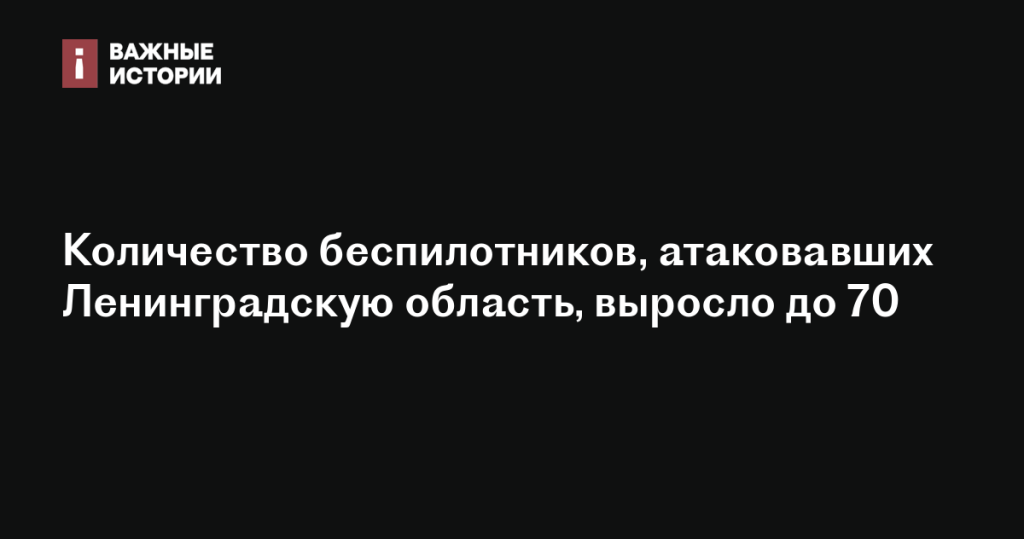 i ВАЖНЫЕ ИСТОРИИ

Количество беспилотников, атаковавших Ленинградскую область, выросло до 70